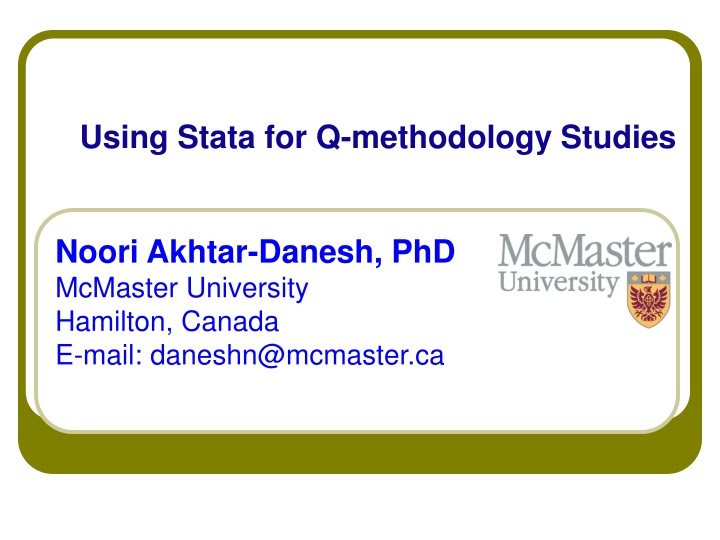 Using Stata for Q-methodology Studies

Noori Akhtar-Danesh, PhD
McMaster University
Hamilton, Canada
E-mail: daneshn@mcmaster.ca

McMaster
University